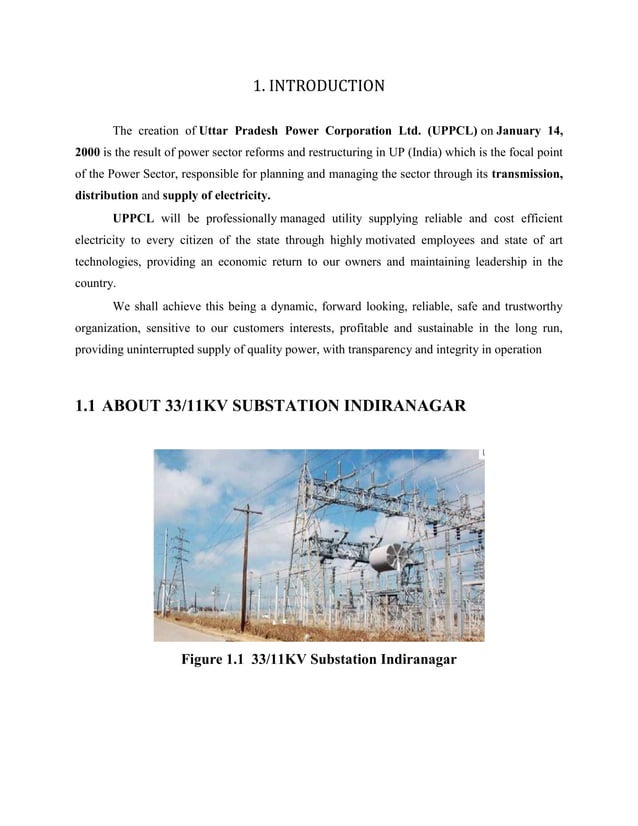 1. INTRODUCTION

The creation of Uttar Pradesh Power Corporation Ltd. (UPPCL) on January 14, 2000 is the result of power sector reforms and restructuring in UP (India) which is the focal point of the Power Sector, responsible for planning and managing the sector through its transmission, distribution and supply of electricity.

UPPCL will be professionally managed utility supplying reliable and cost efficient electricity to every citizen of the state through highly motivated employees and state of art technologies, providing an economic return to our owners and maintaining leadership in the country.

We shall achieve this being a dynamic, forward looking, reliable, safe and trustworthy organization, sensitive to our customers interests, profitable and sustainable in the long run, providing uninterrupted supply of quality power, with transparency and integrity in operation

1.1 ABOUT 33/11KV SUBSTATION INDIRANAGAR

Figure 1.1 33/11KV Substation Indiranagar